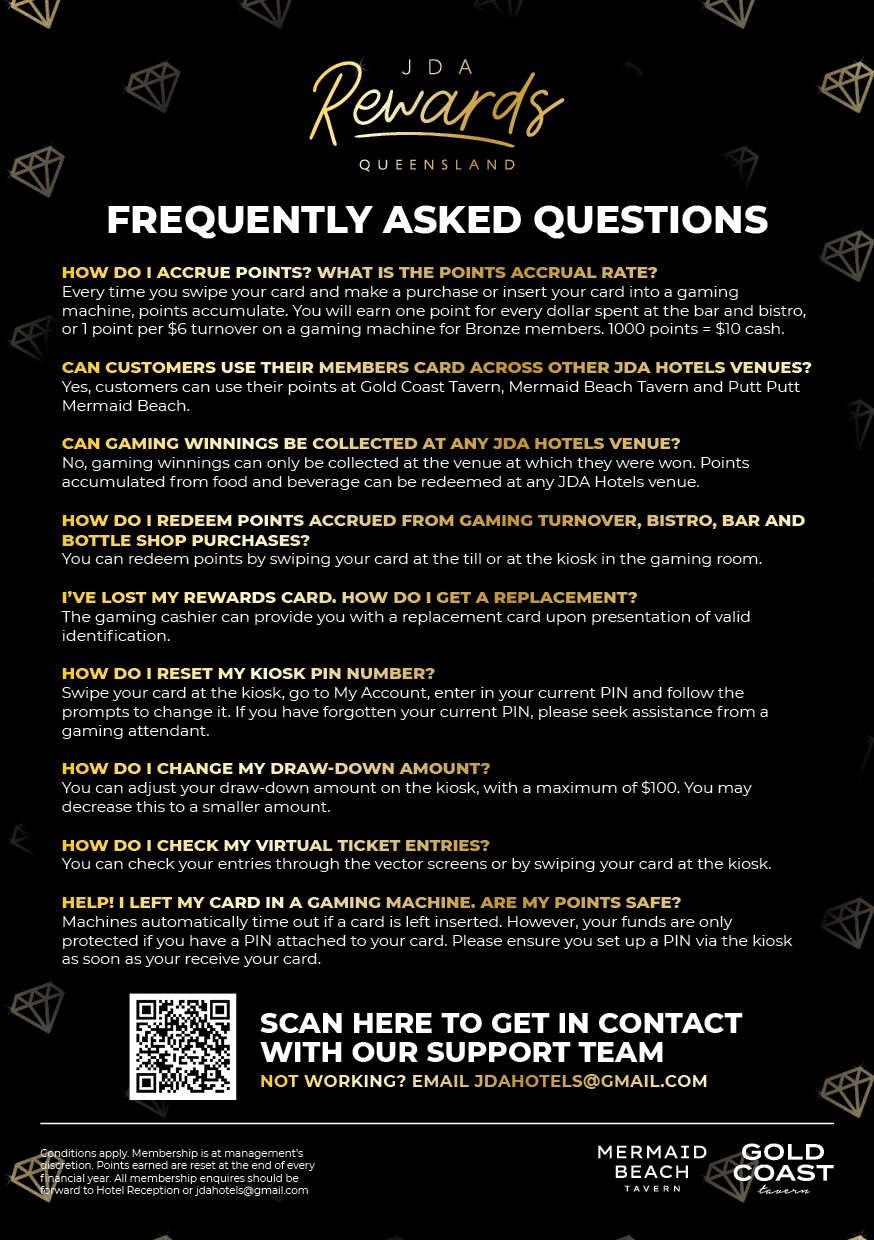 JDA
Rewards
QUEENSLAND

FREQUENTLY ASKED QUESTIONS

HOW DO I ACCRUE POINTS? WHAT IS THE POINTS ACCRUAL RATE?
Every time you swipe your card and make a purchase or insert your card into a gaming machine, points accumulate. You will earn one point for every dollar spent at the bar and bistro, or 1 point per $6 turnover on a gaming machine for Bronze members. 1000 points = $10 cash.

CAN CUSTOMERS USE THEIR MEMBERS CARD ACROSS OTHER JDA HOTELS VENUES?
Yes, customers can use their points at Gold Coast Tavern, Mermaid Beach Tavern and Putt Putt Mermaid Beach.

CAN GAMING WINNINGS BE COLLECTED AT ANY JDA HOTELS VENUE?
No, gaming winnings can only be collected at the venue at which they were won. Points accumulated from food and beverage can be redeemed at any JDA Hotels venue.

HOW DO I REDEEM POINTS ACCRUED FROM GAMING TURNOVER, BISTRO, BAR AND BOTTLE SHOP PURCHASES?
You can redeem points by swiping your card at the till or at the kiosk in the gaming room.

I'VE LOST MY REWARDS CARD. HOW DO I GET A REPLACEMENT?
The gaming cashier can provide you with a replacement card upon presentation of valid identification.

HOW DO I RESET MY KIOSK PIN NUMBER?
Swipe your card at the kiosk, go to My Account, enter in your current PIN and follow the prompts to change it. If you have forgotten your current PIN, please seek assistance from a gaming attendant.

HOW DO I CHANGE MY DRAW-DOWN AMOUNT?
You can adjust your draw-down amount on the kiosk, with a maximum of $100. You may decrease this to a smaller amount.

HOW DO I CHECK MY VIRTUAL TICKET ENTRIES?
You can check your entries through the vector screens or by swiping your card at the kiosk.

HELP! I LEFT MY CARD IN A GAMING MACHINE. ARE MY POINTS SAFE?
Machines automatically time out if a card is left inserted. However, your funds are only protected if you have a PIN attached to your card. Please ensure you set up a PIN via the kiosk as soon as your receive your card.

SCAN HERE TO GET IN CONTACT WITH OUR SUPPORT TEAM
NOT WORKING? EMAIL JDAHOTELS@GMAIL.COM

Conditions apply. Membership is at management's discretion. Points earned are reset at the end of every financial year. All membership enquires should be forward to Hotel Reception or jdahotels@gmail.com

MERMAID BEACH TAVERN

GOLD COAST tavern